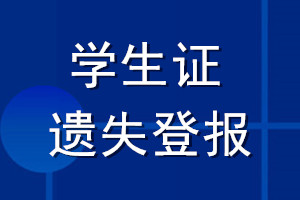 学生证
遗失登报